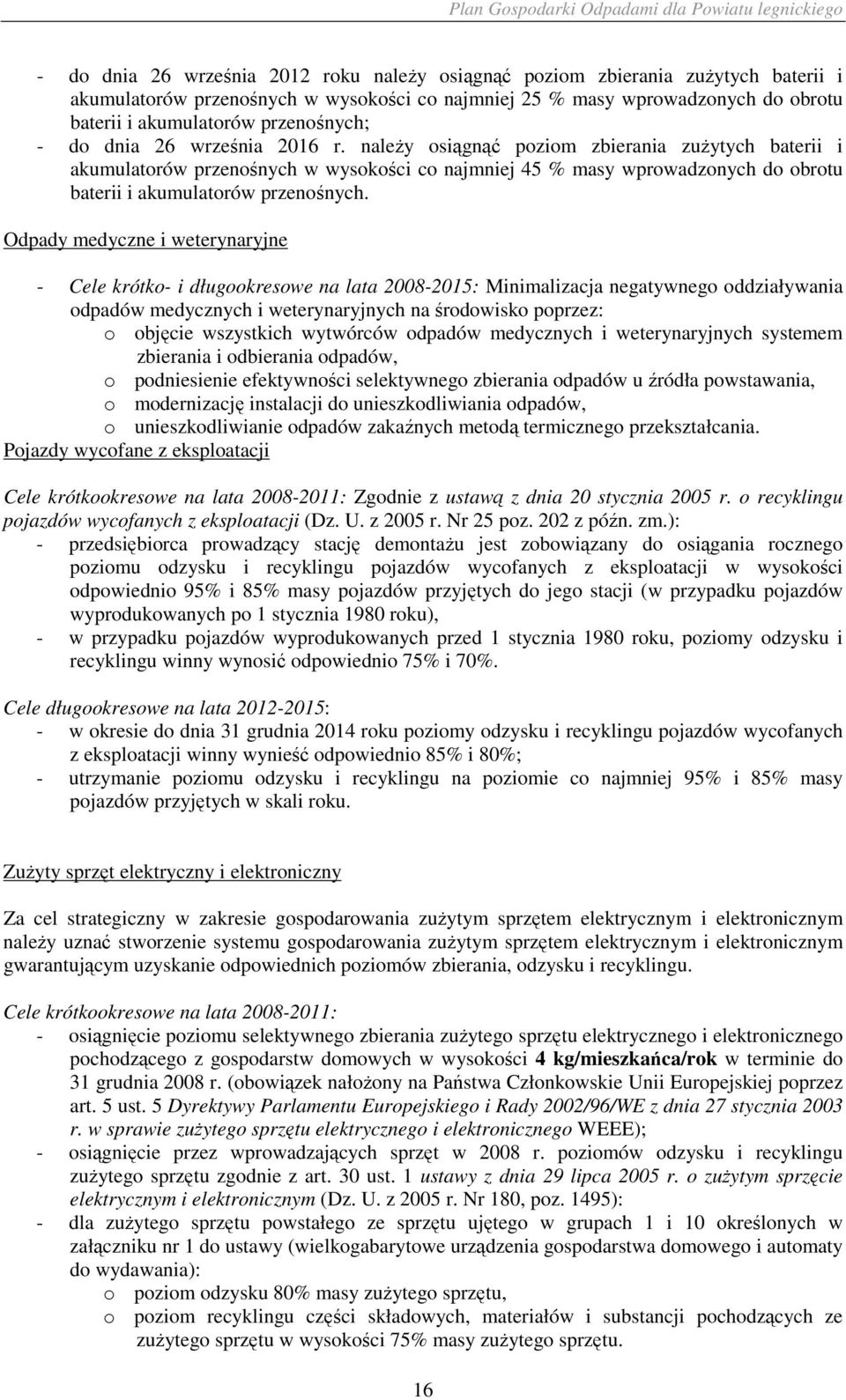 Plan Gospodarki Odpadami dla Powiatu legnickiego

- do dnia 26 września 2012 roku należy osiągnąć poziom zbierania zużytych baterii i akumulatorów przenośnych w wysokości co najmniej 25 % masy wprowadzonych do obrotu baterii i akumulatorów przenośnych;
- do dnia 26 września 2016 r. należy osiągnąć poziom zbierania zużytych baterii i akumulatorów przenośnych w wysokości co najmniej 45 % masy wprowadzonych do obrotu baterii i akumulatorów przenośnych.

Odpady medyczne i weterynaryjne

- Cele krótko- i długookresowe na lata 2008-2015: Minimalizacja negatywnego oddziaływania odpadów medycznych i weterynaryjnych na środowisko poprzez:
o objęcie wszystkich wytwórców odpadów medycznych i weterynaryjnych systemem zbierania i odbierania odpadów,
o podniesienie efektywności selektywnego zbierania odpadów u źródła powstawania,
o modernizację instalacji do unieszkodliwiania odpadów,
o unieszkodliwianie odpadów zakaźnych metodą termicznego przekształcania.

Pojazdy wycofane z eksploatacji

Cele krótkookresowe na lata 2008-2011: Zgodnie z ustawą z dnia 20 stycznia 2005 r. o recyklingu pojazdów wycofanych z eksploatacji (Dz. U. z 2005 r. Nr 25 poz. 202 z późn. zm.):
- przedsiębiorca prowadzący stację demontażu jest zobowiązany do osiągania rocznego poziomu odzysku i recyklingu pojazdów wycofanych z eksploatacji w wysokości odpowiednio 95% i 85% masy pojazdów przyjętych do jego stacji (w przypadku pojazdów wyprodukowanych po 1 stycznia 1980 roku),
- w przypadku pojazdów wyprodukowanych przed 1 stycznia 1980 roku, poziomy odzysku i recyklingu winny wynosić odpowiednio 75% i 70%.

Cele długookresowe na lata 2012-2015:
- w okresie do dnia 31 grudnia 2014 roku poziomy odzysku i recyklingu pojazdów wycofanych z eksploatacji winny wynieść odpowiednio 85% i 80%;
- utrzymanie poziomu odzysku i recyklingu na poziomie co najmniej 95% i 85% masy pojazdów przyjętych w skali roku.

Zużyty sprzęt elektryczny i elektroniczny

Za cel strategiczny w zakresie gospodarowania zużytym sprzętem elektrycznym i elektronicznym należy uznać stworzenie systemu gospodarowania zużytym sprzętem elektrycznym i elektronicznym gwarantującym uzyskanie odpowiednich poziomów zbierania, odzysku i recyklingu.

Cele krótkookresowe na lata 2008-2011:
- osiągnięcie poziomu selektywnego zbierania zużytego sprzętu elektrycznego i elektronicznego pochodzącego z gospodarstw domowych w wysokości 4 kg/mieszkańca/rok w terminie do 31 grudnia 2008 r. (obowiązek nałożony na Państwa Członkowskie Unii Europejskiej poprzez art. 5 ust. 5 Dyrektywy Parlamentu Europejskiego i Rady 2002/96/WE z dnia 27 stycznia 2003 r. w sprawie zużytego sprzętu elektrycznego i elektronicznego WEEE);
- osiągnięcie przez wprowadzających sprzęt w 2008 r. poziomów odzysku i recyklingu zużytego sprzętu zgodnie z art. 30 ust. 1 ustawy z dnia 29 lipca 2005 r. o zużytym sprzęcie elektrycznym i elektronicznym (Dz. U. z 2005 r. Nr 180, poz. 1495):
- dla zużytego sprzętu powstałego ze sprzętu ujętego w grupach 1 i 10 określonych w załączniku nr 1 do ustawy (wielkogabarytowe urządzenia gospodarstwa domowego i automaty do wydawania):
o poziom odzysku 80% masy zużytego sprzętu,
o poziom recyklingu części składowych, materiałów i substancji pochodzących ze zużytego sprzętu w wysokości 75% masy zużytego sprzętu.

16